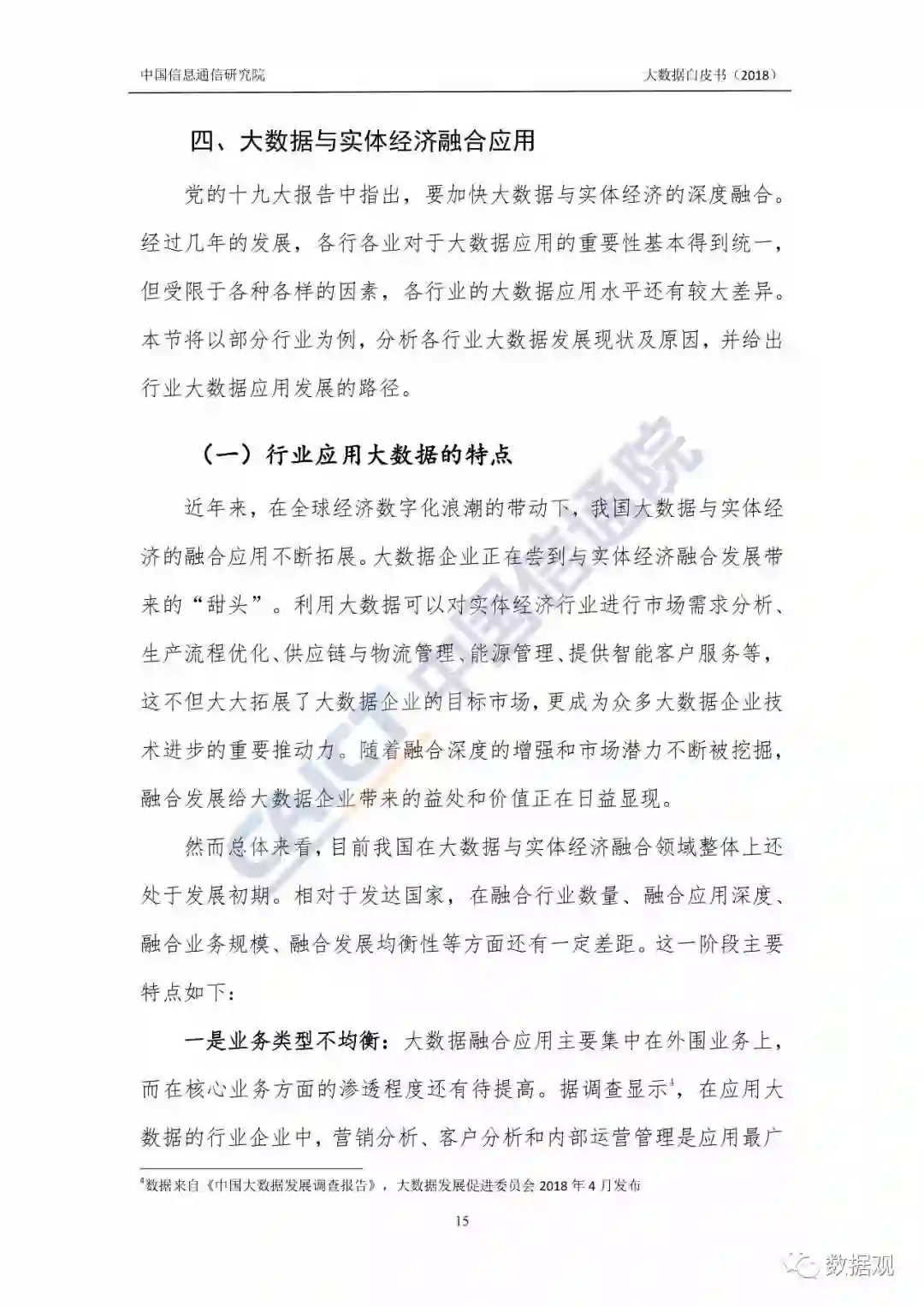 中国信息通信研究院　　　　大数据白皮书（2018）

四、大数据与实体经济融合应用

党的十九大报告中指出，要加快大数据与实体经济的深度融合。经过几年的发展，各行各业对于大数据应用的重要性基本得到统一，但受限于各种各样的因素，各行业的大数据应用水平还有较大差异。本节将以部分行业为例，分析各行业大数据发展现状及原因，并给出行业大数据应用发展的路径。

（一）行业应用大数据的特点

近年来，在全球经济数字化浪潮的带动下，我国大数据与实体经济的融合应用不断拓展。大数据企业正在尝到与实体经济融合发展带来的“甜头”。利用大数据可以对实体经济行业进行市场需求分析、生产流程优化、供应链与物流管理、能源管理、提供智能客户服务等，这不但大大拓展了大数据企业的目标市场，更成为众多大数据企业技术进步的重要推动力。随着融合深度的增强和市场潜力不断被挖掘，融合发展给大数据企业带来的益处和价值正在日益显现。

然而总体来看，目前我国在大数据与实体经济融合领域整体上还处于发展初期。相对于发达国家，在融合行业数量、融合应用深度、融合业务规模、融合发展均衡性等方面还有一定差距。这一阶段主要特点如下：

一是业务类型不均衡：大数据融合应用主要集中在外围业务上，而在核心业务方面的渗透程度还有待提高。据调查显示$^4$，在应用大数据的行业企业中，营销分析、客户分析和内部运营管理是应用最广

$^4$数据来自《中国大数据发展调查报告》，大数据发展促进委员会 2018 年 4 月发布

15

CAICT 中国信通院

数据观